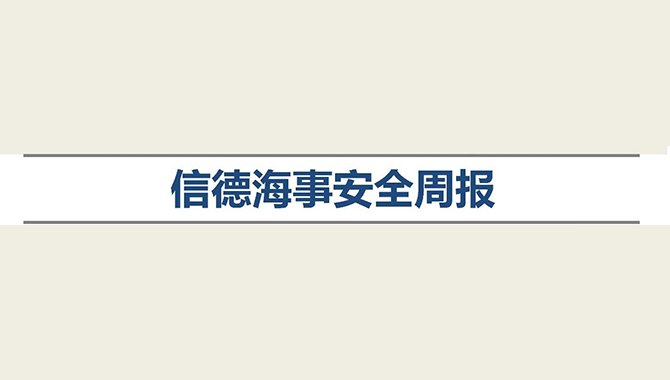 信德海事安全周报